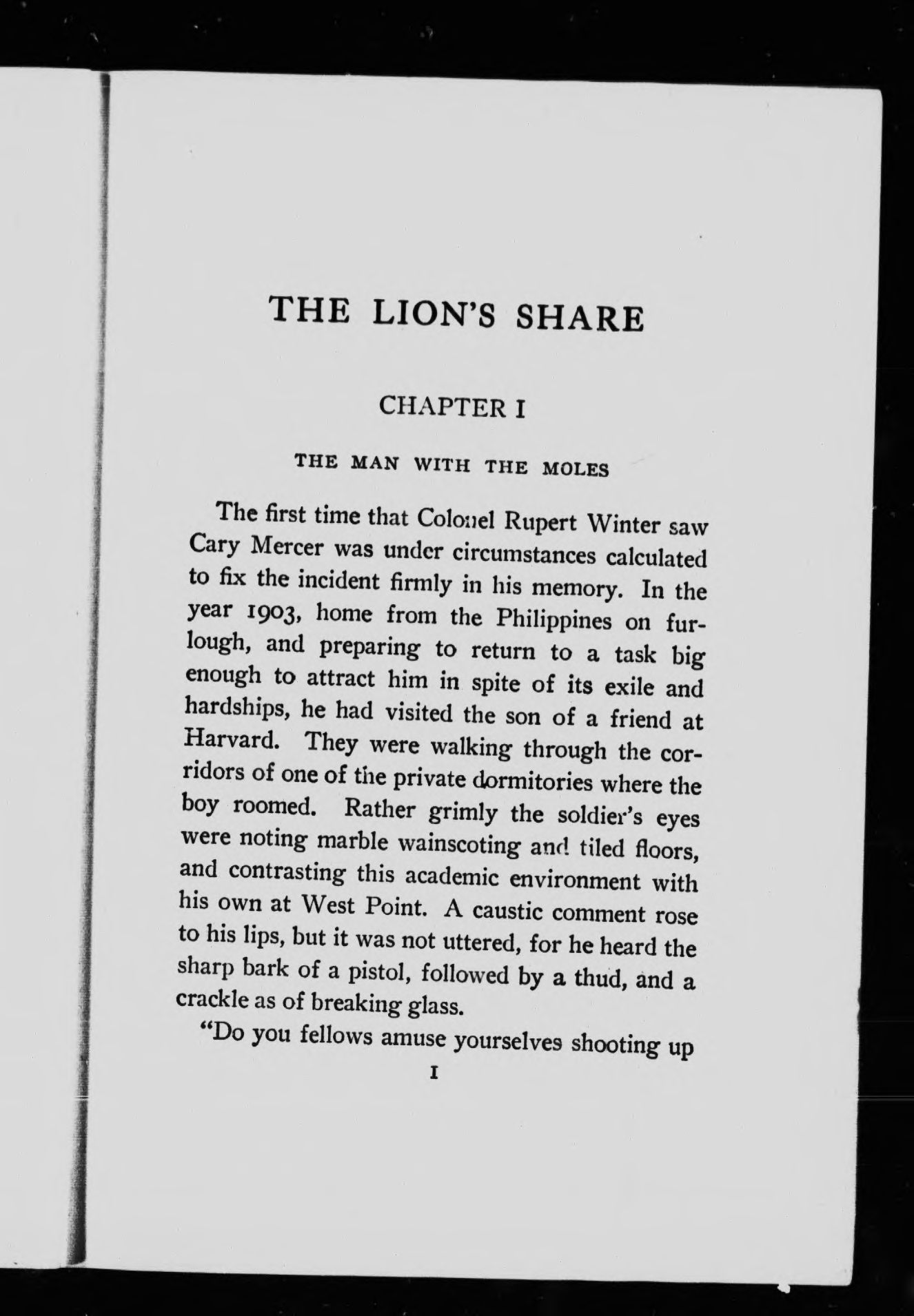 THE LION'S SHARE

CHAPTER I

THE MAN WITH THE MOLES

The first time that Colonel Rupert Winter saw Cary Mercer was under circumstances calculated to fix the incident firmly in his memory. In the year 1903, home from the Philippines on furlough, and preparing to return to a task big enough to attract him in spite of its exile and hardships, he had visited the son of a friend at Harvard. They were walking through the corridors of one of the private dormitories where the boy roomed. Rather grimly the soldier's eyes were noting marble wainscoting and tiled floors, and contrasting this academic environment with his own at West Point. A caustic comment rose to his lips, but it was not uttered, for he heard the sharp bark of a pistol, followed by a thud, and a crackle as of breaking glass.

"Do you fellows amuse yourselves shooting up

1